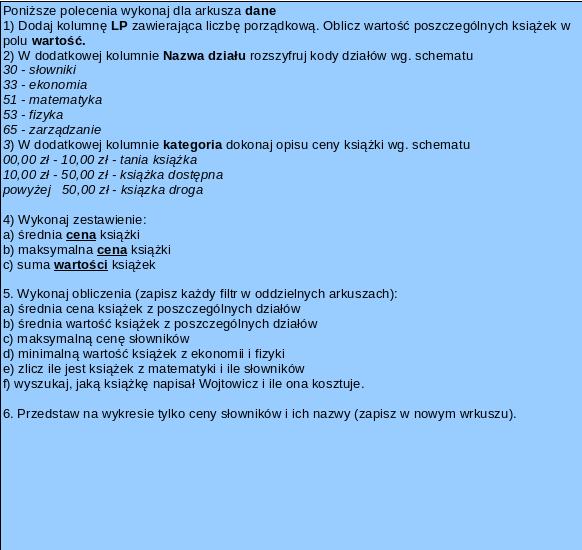 Poniższe polecenia wykonaj dla arkusza dane
1) Dodaj kolumnę LP zawierająca liczbę porządkową. Oblicz wartość poszczególnych książek w polu wartość.
2) W dodatkowej kolumnie Nazwa działu rozszyfruj kody działów wg. schematu
30 - słowniki
33 - ekonomia
51 - matematyka
53 - fizyka
65 - zarządzanie
3) W dodatkowej kolumnie kategoria dokonaj opisu ceny książki wg. schematu
00,00 zł - 10,00 zł - tania książka
10,00 zł - 50,00 zł - książka dostępna
powyżej 50,00 zł - książka droga

4) Wykonaj zestawienie:
a) średnia cena książki
b) maksymalna cena książki
c) suma wartości książek

5. Wykonaj obliczenia (zapisz każdy filtr w oddzielnych arkuszach):
a) średnia cena książek z poszczególnych działów
b) średnia wartość książek z poszczególnych działów
c) maksymalną cenę słowników
d) minimalną wartość książek z ekonomii i fizyki
e) zlicz ile jest książek z matematyki i ile słowników
f) wyszukaj, jaką książkę napisał Wojtowicz i ile ona kosztuje.

6. Przedstaw na wykresie tylko ceny słowników i ich nazwy (zapisz w nowym wrkuszu).